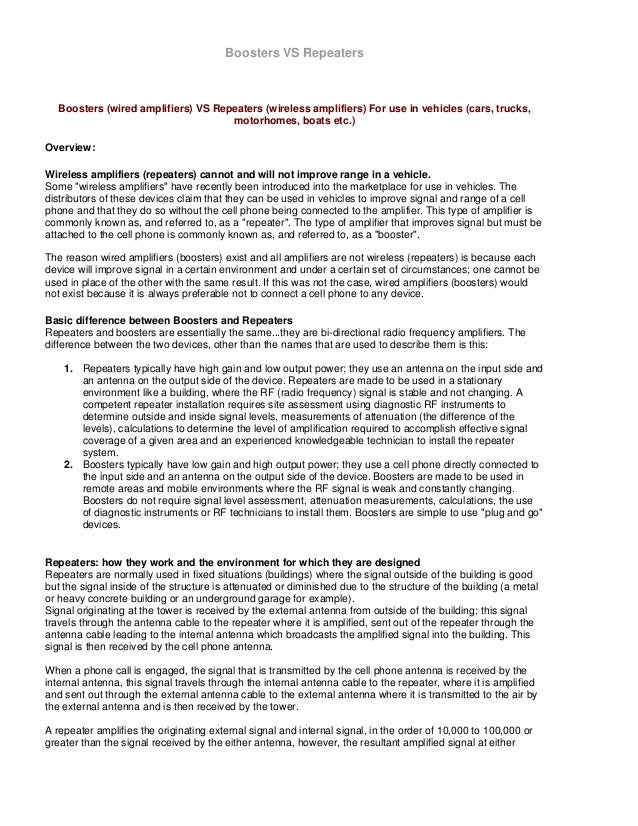 Boosters VS Repeaters

Boosters (wired amplifiers) VS Repeaters (wireless amplifiers) For use in vehicles (cars, trucks, motorhomes, boats etc.)

Overview:

Wireless amplifiers (repeaters) cannot and will not improve range in a vehicle.
Some "wireless amplifiers" have recently been introduced into the marketplace for use in vehicles. The distributors of these devices claim that they can be used in vehicles to improve signal and range of a cell phone and that they do so without the cell phone being connected to the amplifier. This type of amplifier is commonly known as, and referred to, as a "repeater". The type of amplifier that improves signal but must be attached to the cell phone is commonly known as, and referred to, as a "booster".

The reason wired amplifiers (boosters) exist and all amplifiers are not wireless (repeaters) is because each device will improve signal in a certain environment and under a certain set of circumstances; one cannot be used in place of the other with the same result. If this was not the case, wired amplifiers (boosters) would not exist because it is always preferable not to connect a cell phone to any device.

Basic difference between Boosters and Repeaters
Repeaters and boosters are essentially the same...they are bi-directional radio frequency amplifiers. The difference between the two devices, other than the names that are used to describe them is this:

1. Repeaters typically have high gain and low output power; they use an antenna on the input side and an antenna on the output side of the device. Repeaters are made to be used in a stationary environment like a building, where the RF (radio frequency) signal is stable and not changing. A competent repeater installation requires site assessment using diagnostic RF instruments to determine outside and inside signal levels, measurements of attenuation (the difference of the levels), calculations to determine the level of amplification required to accomplish effective signal coverage of a given area and an experienced knowledgeable technician to install the repeater system.
2. Boosters typically have low gain and high output power; they use a cell phone directly connected to the input side and an antenna on the output side of the device. Boosters are made to be used in remote areas and mobile environments where the RF signal is weak and constantly changing. Boosters do not require signal level assessment, attenuation measurements, calculations, the use of diagnostic instruments or RF technicians to install them. Boosters are simple to use "plug and go" devices.

Repeaters: how they work and the environment for which they are designed
Repeaters are normally used in fixed situations (buildings) where the signal outside of the building is good but the signal inside of the structure is attenuated or diminished due to the structure of the building (a metal or heavy concrete building or an underground garage for example).
Signal originating at the tower is received by the external antenna from outside of the building; this signal travels through the antenna cable to the repeater where it is amplified, sent out of the repeater through the antenna cable leading to the internal antenna which broadcasts the amplified signal into the building. This signal is then received by the cell phone antenna.

When a phone call is engaged, the signal that is transmitted by the cell phone antenna is received by the internal antenna, this signal travels through the internal antenna cable to the repeater, where it is amplified and sent out through the external antenna cable to the external antenna where it is transmitted to the air by the external antenna and is then received by the tower.

A repeater amplifies the originating external signal and internal signal, in the order of 10,000 to 100,000 or greater than the signal received by the either antenna, however, the resultant amplified signal at either